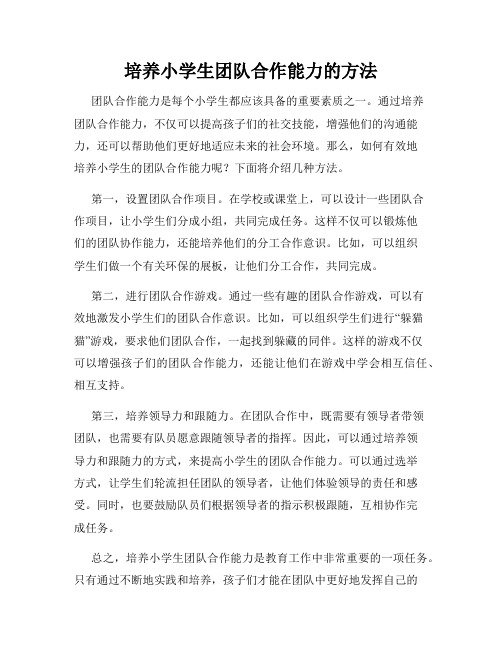 培养小学生团队合作能力的方法

团队合作能力是每个小学生都应该具备的重要素质之一。通过培养团队合作能力，不仅可以提高孩子们的社交技能，增强他们的沟通能力，还可以帮助他们更好地适应未来的社会环境。那么，如何有效地培养小学生的团队合作能力呢？下面将介绍几种方法。

第一，设置团队合作项目。在学校或课堂上，可以设计一些团队合作项目，让小学生们分成小组，共同完成任务。这样不仅可以锻炼他们的团队协作能力，还能培养他们的分工合作意识。比如，可以组织学生们做一个有关环保的展板，让他们分工合作，共同完成。

第二，进行团队合作游戏。通过一些有趣的团队合作游戏，可以有效地激发小学生们的团队合作意识。比如，可以组织学生们进行“躲猫猫”游戏，要求他们团队合作，一起找到躲藏的同伴。这样的游戏不仅可以增强孩子们的团队合作能力，还能让他们在游戏中学会相互信任、相互支持。

第三，培养领导力和跟随力。在团队合作中，既需要有领导者带领团队，也需要有队员愿意跟随领导者的指挥。因此，可以通过培养领导力和跟随力的方式，来提高小学生的团队合作能力。可以通过选举方式，让学生们轮流担任团队的领导者，让他们体验领导的责任和感受。同时，也要鼓励队员们根据领导者的指示积极跟随，互相协作完成任务。

总之，培养小学生团队合作能力是教育工作中非常重要的一项任务。只有通过不断地实践和培养，孩子们才能在团队中更好地发挥自己的